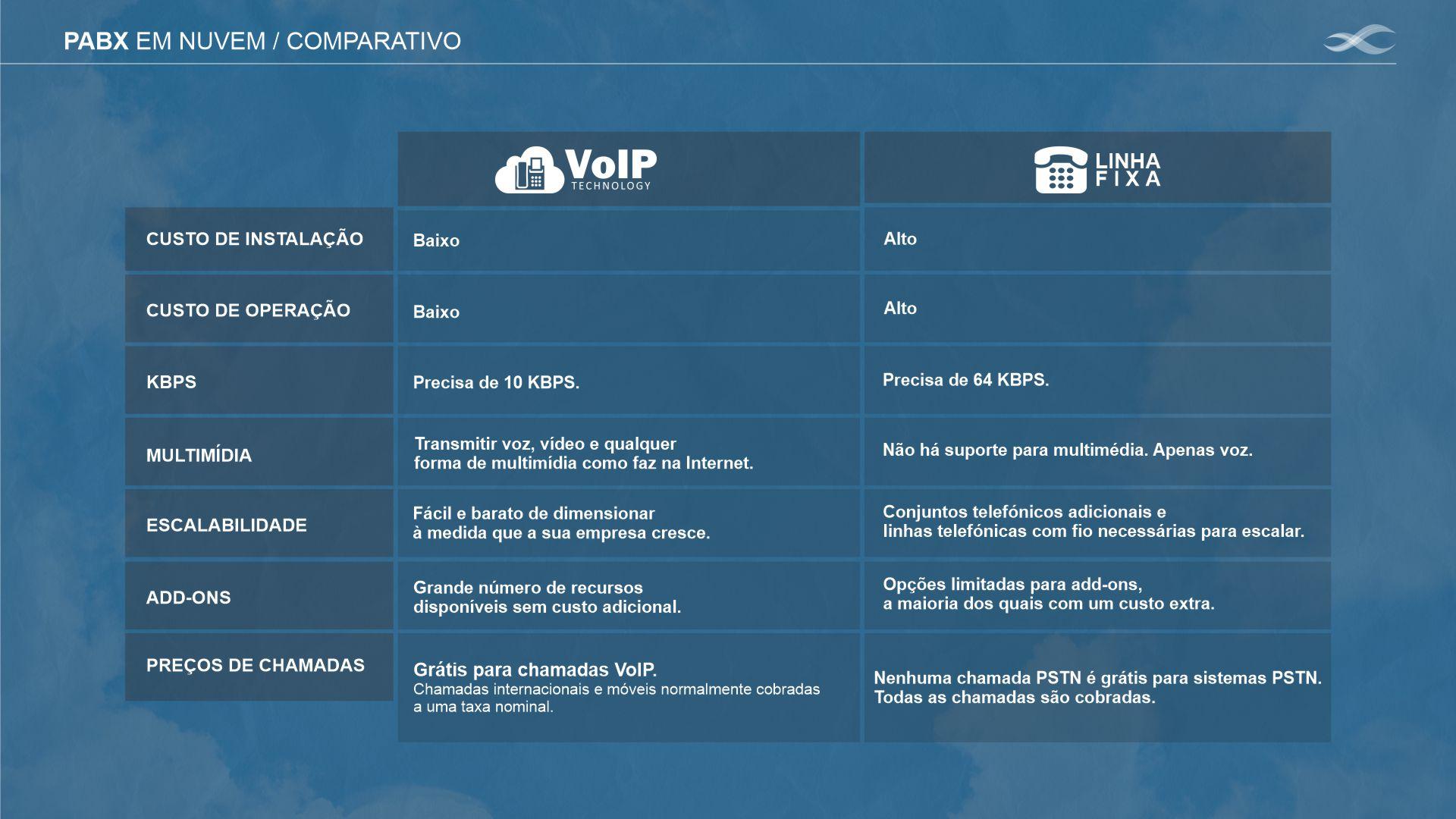 PABX EM NUVEM / COMPARATIVO

| | VoIP TECHNOLOGY | LINHA FIXA |
|---|---|---|
| CUSTO DE INSTALAÇÃO | Baixo | Alto |
| CUSTO DE OPERAÇÃO | Baixo | Alto |
| KBPS | Precisa de 10 KBPS. | Precisa de 64 KBPS. |
| MULTIMÍDIA | Transmitir voz, vídeo e qualquer forma de multimídia como faz na Internet. | Não há suporte para multimédia. Apenas voz. |
| ESCALABILIDADE | Fácil e barato de dimensionar à medida que a sua empresa cresce. | Conjuntos telefónicos adicionais e linhas telefónicas com fio necessárias para escalar. |
| ADD-ONS | Grande número de recursos disponíveis sem custo adicional. | Opções limitadas para add-ons, a maioria dos quais com um custo extra. |
| PREÇOS DE CHAMADAS | Grátis para chamadas VoIP. Chamadas internacionais e móveis normalmente cobradas a uma taxa nominal. | Nenhuma chamada PSTN é grátis para sistemas PSTN. Todas as chamadas são cobradas. |